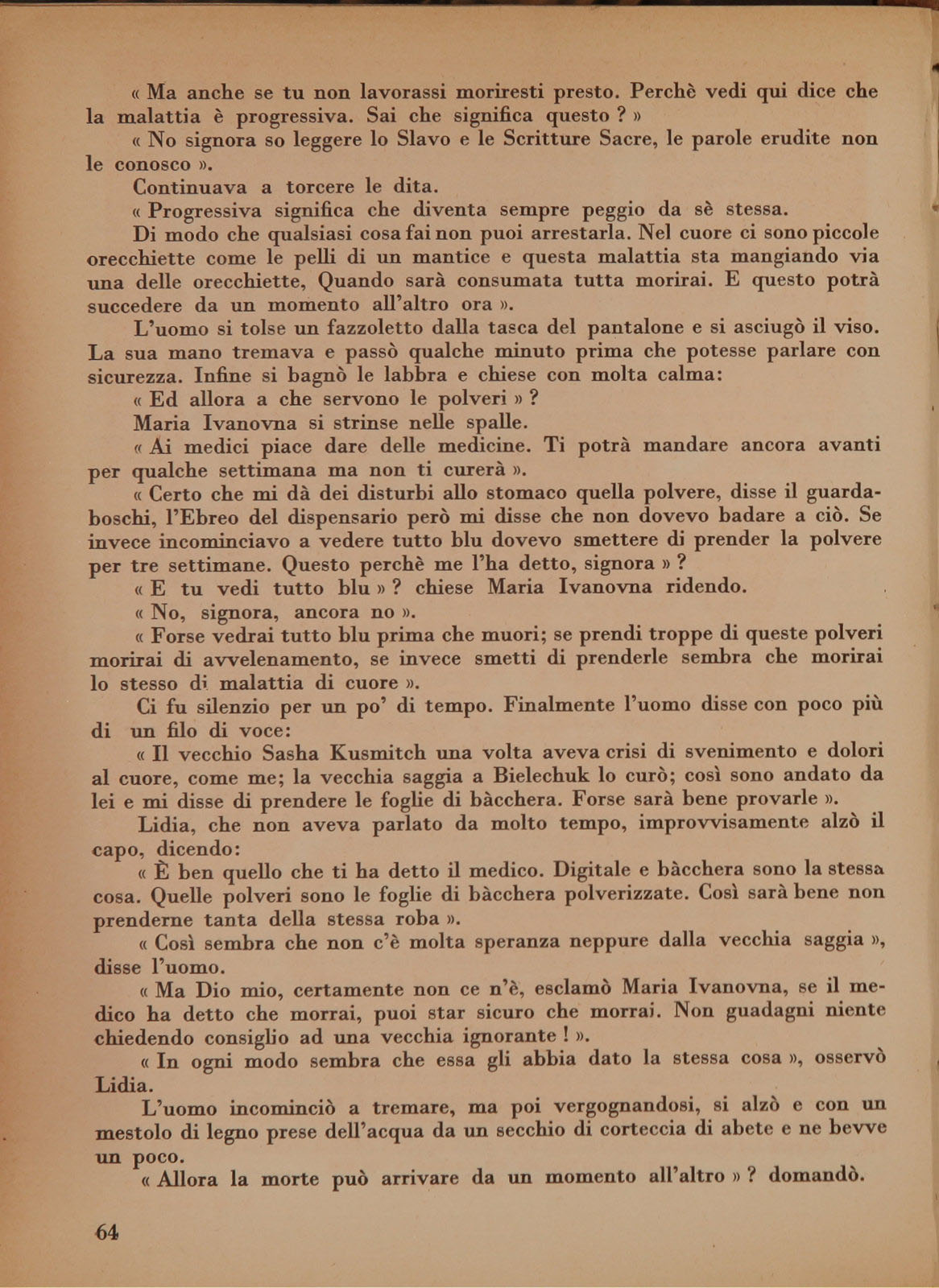 « Ma anche se tu non lavorassi moriresti presto. Perchè vedi qui dice che la malattia è progressiva. Sai che significa questo ? »

« No signora so leggere lo Slavo e le Scritture Sacre, le parole erudite non le conosco ».

Continuava a torcere le dita.

« Progressiva significa che diventa sempre peggio da sè stessa.

Di modo che qualsiasi cosa fai non puoi arrestarla. Nel cuore ci sono piccole orecchiette come le pelli di un mantice e questa malattia sta mangiando via una delle orecchiette, Quando sarà consumata tutta morirai. E questo potrà succedere da un momento all'altro ora ».

L'uomo si tolse un fazzoletto dalla tasca del pantalone e si asciugò il viso. La sua mano tremava e passò qualche minuto prima che potesse parlare con sicurezza. Infine si bagnò le labbra e chiese con molta calma:

« Ed allora a che servono le polveri » ?

Maria Ivanovna si strinse nelle spalle.

« Ai medici piace dare delle medicine. Ti potrà mandare ancora avanti per qualche settimana ma non ti curerà ».

« Certo che mi dà dei disturbi allo stomaco quella polvere, disse il guardaboschi, l'Ebreo del dispensario però mi disse che non dovevo badare a ciò. Se invece incominciavo a vedere tutto blu dovevo smettere di prender la polvere per tre settimane. Questo perchè me l'ha detto, signora » ?

« E tu vedi tutto blu » ? chiese Maria Ivanovna ridendo.

« No, signora, ancora no ».

« Forse vedrai tutto blu prima che muori; se prendi troppe di queste polveri morirai di avvelenamento, se invece smetti di prenderle sembra che morirai lo stesso di malattia di cuore ».

Ci fu silenzio per un po' di tempo. Finalmente l'uomo disse con poco più di un filo di voce:

« Il vecchio Sasha Kusmitch una volta aveva crisi di svenimento e dolori al cuore, come me; la vecchia saggia a Bielechuk lo curò; così sono andato da lei e mi disse di prendere le foglie di bàcchera. Forse sarà bene provarle ».

Lidia, che non aveva parlato da molto tempo, improvvisamente alzò il capo, dicendo:

« È ben quello che ti ha detto il medico. Digitale e bàcchera sono la stessa cosa. Quelle polveri sono le foglie di bàcchera polverizzate. Così sarà bene non prenderne tanta della stessa roba ».

« Così sembra che non c'è molta speranza neppure dalla vecchia saggia », disse l'uomo.

« Ma Dio mio, certamente non ce n'è, esclamò Maria Ivanovna, se il medico ha detto che morrai, puoi star sicuro che morrai. Non guadagni niente chiedendo consiglio ad una vecchia ignorante ! ».

« In ogni modo sembra che essa gli abbia dato la stessa cosa », osservò Lidia.

L'uomo incominciò a tremare, ma poi vergognandosi, si alzò e con un mestolo di legno prese dell'acqua da un secchio di corteccia di abete e ne bevve un poco.

« Allora la morte può arrivare da un momento all'altro » ? domandò.

64